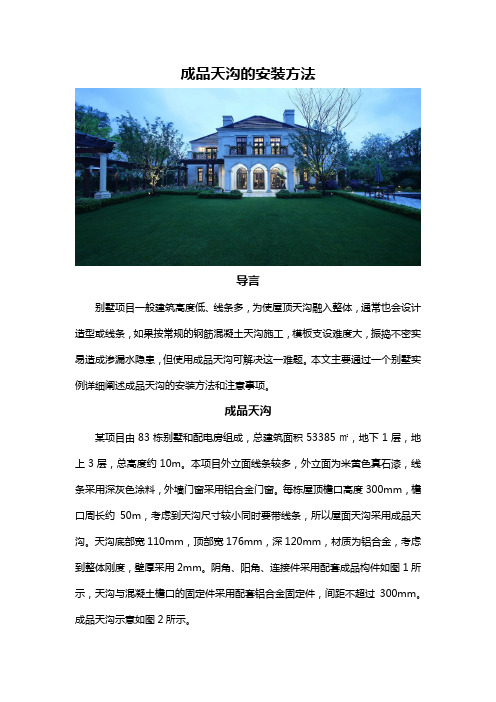 成品天沟的安装方法

导言

别墅项目一般建筑高度低、线条多，为使屋顶天沟融入整体，通常也会设计造型或线条，如果按常规的钢筋混凝土天沟施工，模板支设难度大，振捣不密实易造成渗漏水隐患，但使用成品天沟可解决这一难题。本文主要通过一个别墅实例详细阐述成品天沟的安装方法和注意事项。

成品天沟

某项目由 83 栋别墅和配电房组成，总建筑面积 53385 ㎡，地下 1 层，地上 3 层，总高度约 10m。本项目外立面线条较多，外立面为米黄色真石漆，线条采用深灰色涂料，外墙门窗采用铝合金门窗。每栋屋顶檐口高度 300mm，檐口周长约 50m，考虑到天沟尺寸较小同时要带线条，所以屋面天沟采用成品天沟。天沟底部宽 110mm，顶部宽 176mm，深 120mm，材质为铝合金，考虑到整体刚度，壁厚采用 2mm。阴角、阳角、连接件采用配套成品构件如图 1 所示，天沟与混凝土檐口的固定件采用配套铝合金固定件，间距不超过 300mm。成品天沟示意如图 2 所示。